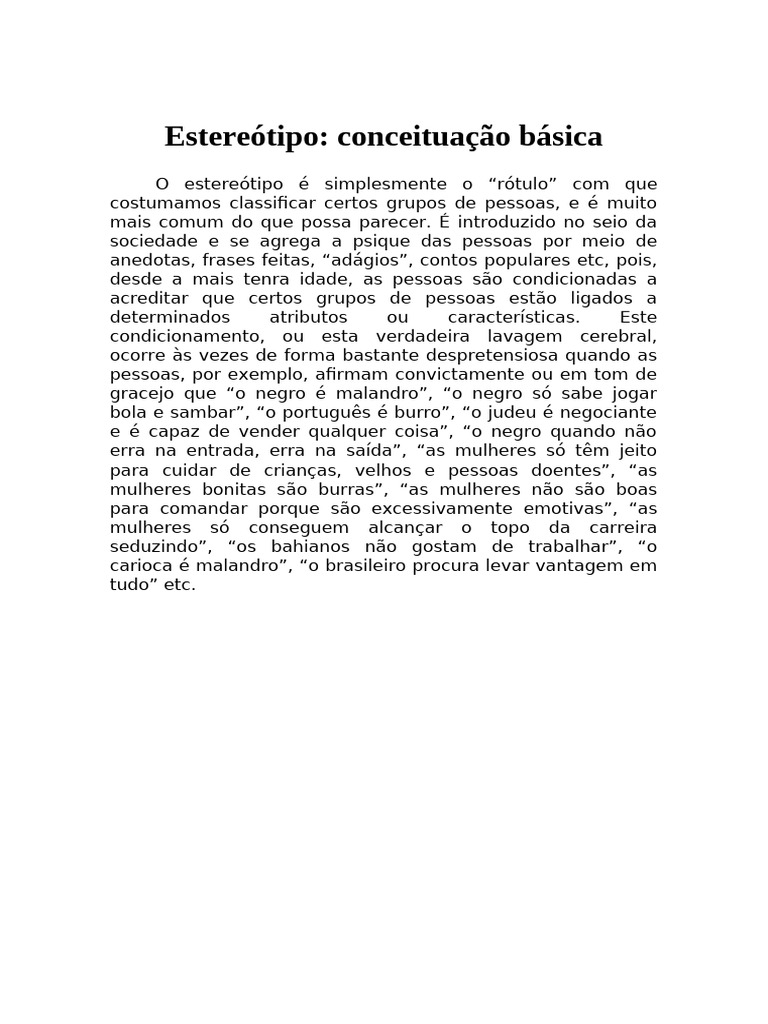 Estereótipo: conceituação básica

O estereótipo é simplesmente o “rótulo” com que costumamos classificar certos grupos de pessoas, e é muito mais comum do que possa parecer. É introduzido no seio da sociedade e se agrega a psique das pessoas por meio de anedotas, frases feitas, “adágios”, contos populares etc, pois, desde a mais tenra idade, as pessoas são condicionadas a acreditar que certos grupos de pessoas estão ligados a determinados atributos ou características. Este condicionamento, ou esta verdadeira lavagem cerebral, ocorre às vezes de forma bastante despretensiosa quando as pessoas, por exemplo, afirmam convictamente ou em tom de gracejo que “o negro é malandro”, “o negro só sabe jogar bola e sambar”, “o português é burro”, “o judeu é negociante e é capaz de vender qualquer coisa”, “o negro quando não erra na entrada, erra na saída”, “as mulheres só têm jeito para cuidar de crianças, velhos e pessoas doentes”, “as mulheres bonitas são burras”, “as mulheres não são boas para comandar porque são excessivamente emotivas”, “as mulheres só conseguem alcançar o topo da carreira seduzindo”, “os bahianos não gostam de trabalhar”, “o carioca é malandro”, “o brasileiro procura levar vantagem em tudo” etc.